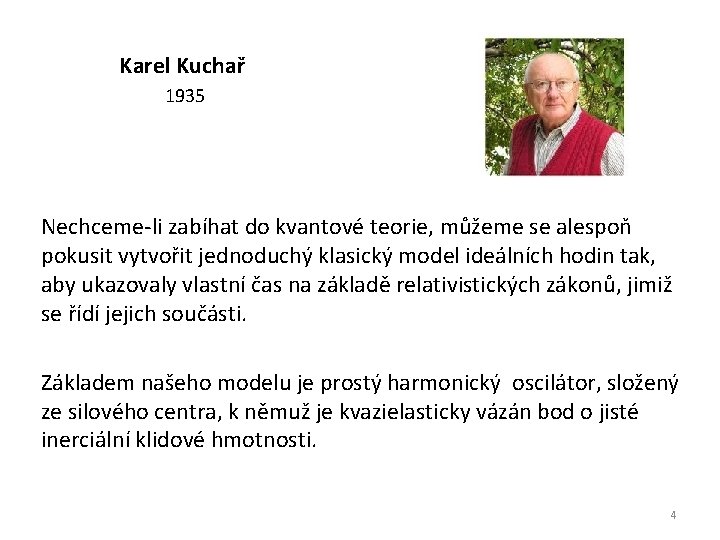 Karel Kuchař
1935

Nechceme-li zabíhat do kvantové teorie, můžeme se alespoň pokusit vytvořit jednoduchý klasický model ideálních hodin tak, aby ukazovaly vlastní čas na základě relativistických zákonů, jimiž se řídí jejich součásti.

Základem našeho modelu je prostý harmonický oscilátor, složený ze silového centra, k němuž je kvazielasticky vázán bod o jisté inerciální klidové hmotnosti.

4